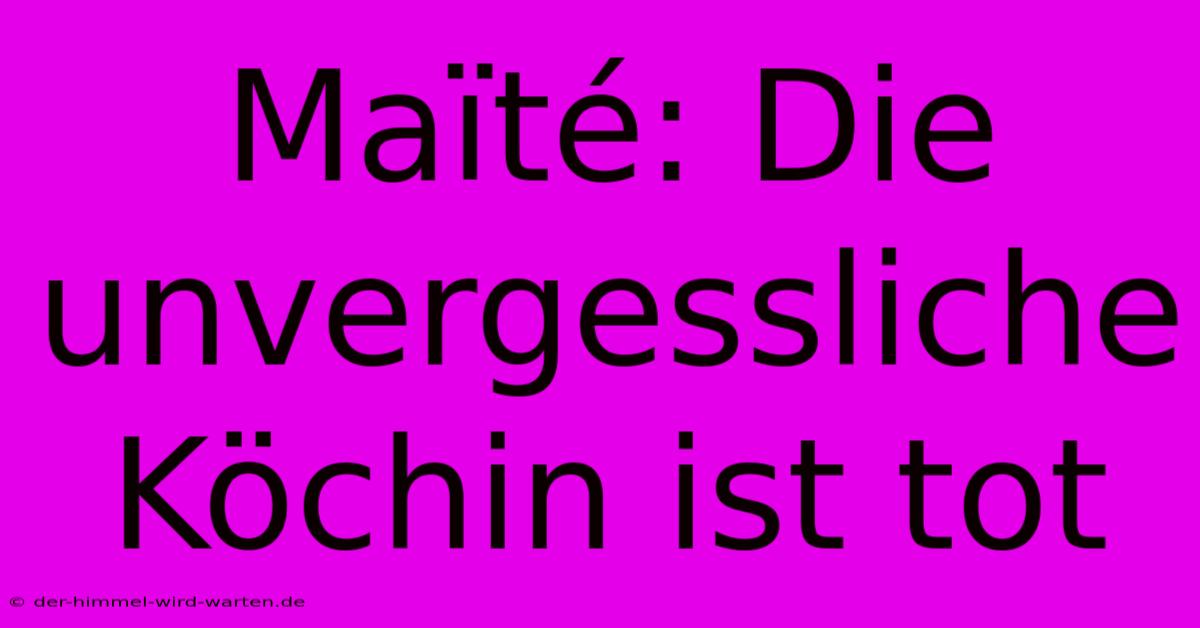 Maïté: Die unvergessliche Köchin ist tot

© der-himmel-wird-warten.de